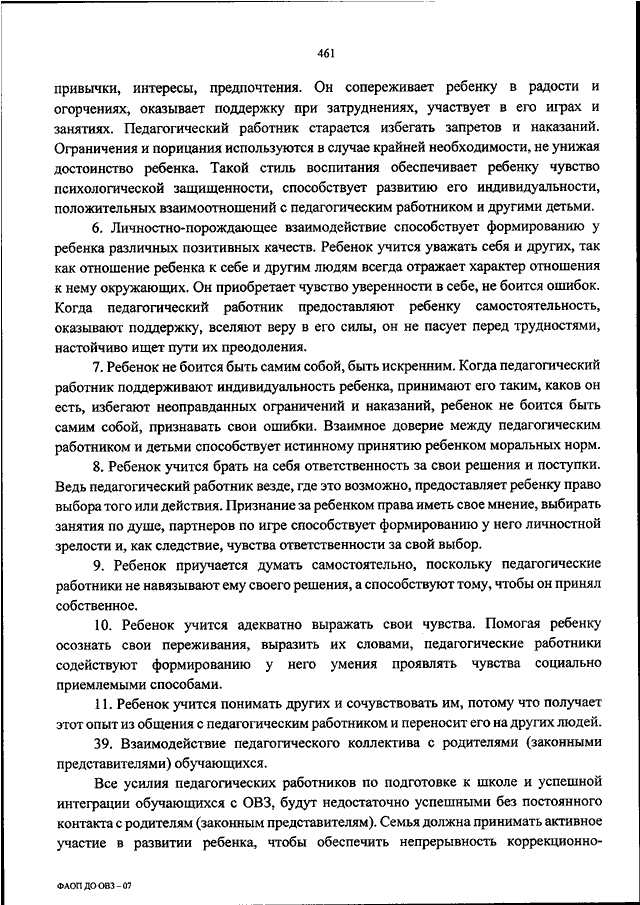 461

привычки, интересы, предпочтения. Он сопереживает ребенку в радости и огорчениях, оказывает поддержку при затруднениях, участвует в его играх и занятиях. Педагогический работник старается избегать запретов и наказаний. Ограничения и порицания используются в случае крайней необходимости, не унижая достоинство ребенка. Такой стиль воспитания обеспечивает ребенку чувство психологической защищенности, способствует развитию его индивидуальности, положительных взаимоотношений с педагогическим работником и другими детьми.

6. Личностно-порождающее взаимодействие способствует формированию у ребенка различных позитивных качеств. Ребенок учится уважать себя и других, так как отношение ребенка к себе и другим людям всегда отражает характер отношения к нему окружающих. Он приобретает чувство уверенности в себе, не боится ошибок. Когда педагогический работник предоставляют ребенку самостоятельность, оказывают поддержку, вселяют веру в его силы, он не пасует перед трудностями, настойчиво ищет пути их преодоления.

7. Ребенок не боится быть самим собой, быть искренним. Когда педагогический работник поддерживают индивидуальность ребенка, принимают его таким, каков он есть, избегают неоправданных ограничений и наказаний, ребенок не боится быть самим собой, признавать свои ошибки. Взаимное доверие между педагогическим работником и детьми способствует истинному принятию ребенком моральных норм.

8. Ребенок учится брать на себя ответственность за свои решения и поступки. Ведь педагогический работник везде, где это возможно, предоставляет ребенку право выбора того или действия. Признание за ребенком права иметь свое мнение, выбирать занятия по душе, партнеров по игре способствует формированию у него личностной зрелости и, как следствие, чувства ответственности за свой выбор.

9. Ребенок приучается думать самостоятельно, поскольку педагогические работники не навязывают ему своего решения, а способствуют тому, чтобы он принял собственное.

10. Ребенок учится адекватно выражать свои чувства. Помогая ребенку осознать свои переживания, выразить их словами, педагогические работники содействуют формированию у него умения проявлять чувства социально приемлемыми способами.

11. Ребенок учится понимать других и сочувствовать им, потому что получает этот опыт из общения с педагогическим работником и переносит его на других людей.

39. Взаимодействие педагогического коллектива с родителями (законными представителями) обучающихся.

Все усилия педагогических работников по подготовке к школе и успешной интеграции обучающихся с ОВЗ, будут недостаточно успешными без постоянного контакта с родителям (законным представителям). Семья должна принимать активное участие в развитии ребенка, чтобы обеспечить непрерывность коррекционно-

ФАОП ДО ОВЗ – 07